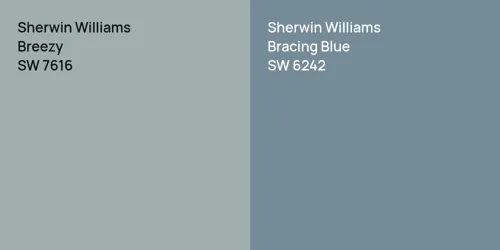 Sherwin Williams
Breezy
SW 7616

Sherwin Williams
Bracing Blue
SW 6242